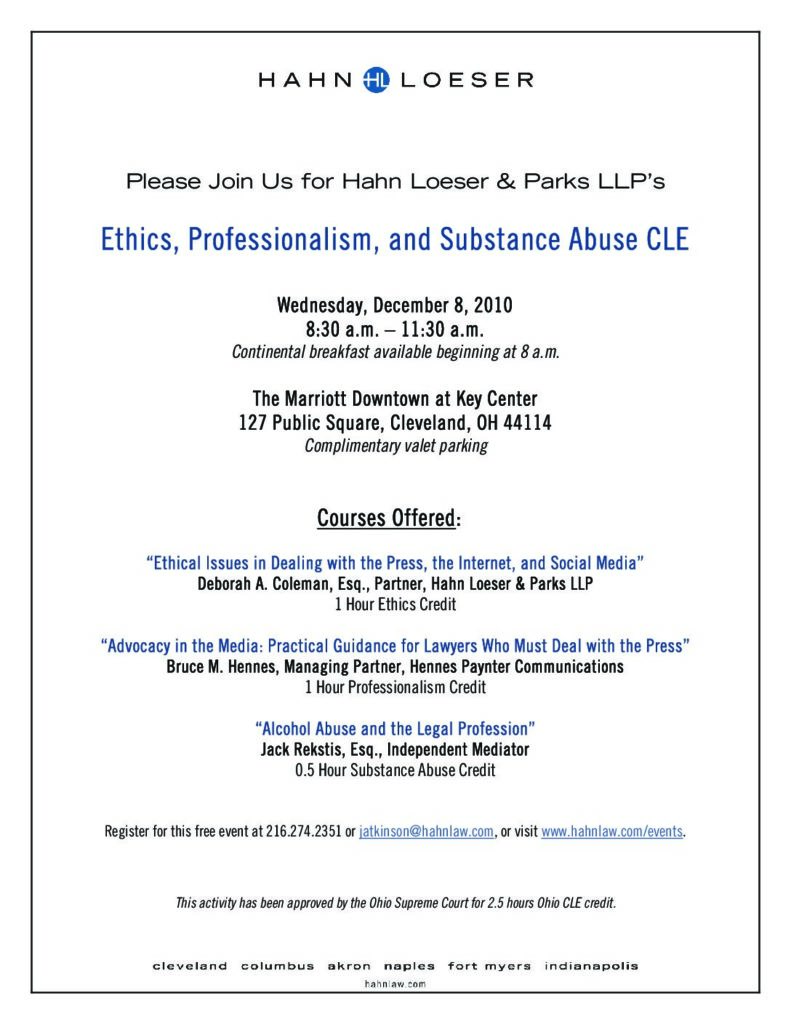 HAHN HL LOESER

Please Join Us for Hahn Loeser & Parks LLP's

Ethics, Professionalism, and Substance Abuse CLE

Wednesday, December 8, 2010
8:30 a.m. – 11:30 a.m.
Continental breakfast available beginning at 8 a.m.

The Marriott Downtown at Key Center
127 Public Square, Cleveland, OH 44114
Complimentary valet parking

Courses Offered:

"Ethical Issues in Dealing with the Press, the Internet, and Social Media"
Deborah A. Coleman, Esq., Partner, Hahn Loeser & Parks LLP
1 Hour Ethics Credit

"Advocacy in the Media: Practical Guidance for Lawyers Who Must Deal with the Press"
Bruce M. Hennes, Managing Partner, Hennes Paynter Communications
1 Hour Professionalism Credit

"Alcohol Abuse and the Legal Profession"
Jack Rekstis, Esq., Independent Mediator
0.5 Hour Substance Abuse Credit

Register for this free event at 216.274.2351 or jatkinson@hahnlaw.com, or visit www.hahnlaw.com/events.

This activity has been approved by the Ohio Supreme Court for 2.5 hours Ohio CLE credit.

cleveland columbus akron naples fort myers indianapolis
hahnlaw.com